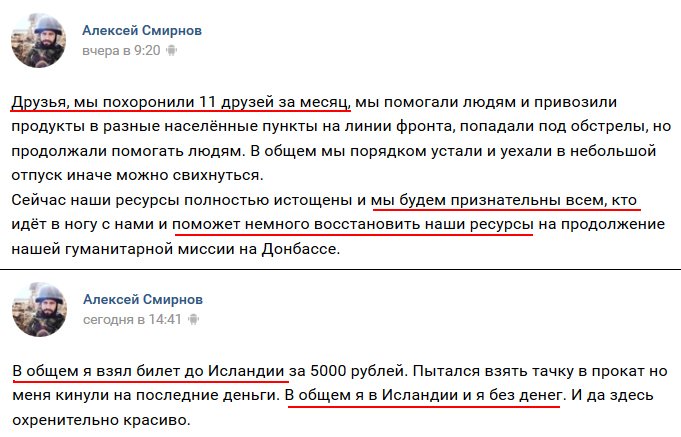 Алексей Смирнов
вчера в 9:20

Друзья, мы похоронили 11 друзей за месяц, мы помогали людям и привозили продукты в разные населённые пункты на линии фронта, попадали под обстрелы, но продолжали помогать людям. В общем мы порядком устали и уехали в небольшой отпуск иначе можно свихнуться.
Сейчас наши ресурсы полностью истощены и мы будем признательны всем, кто идёт в ногу с нами и поможет немного восстановить наши ресурсы на продолжение нашей гуманитарной миссии на Донбассе.

Алексей Смирнов
сегодня в 14:41

В общем я взял билет до Исландии за 5000 рублей. Пытался взять тачку в прокат но меня кинули на последние деньги. В общем я в Исландии и я без денег. И да здесь охренительно красиво.